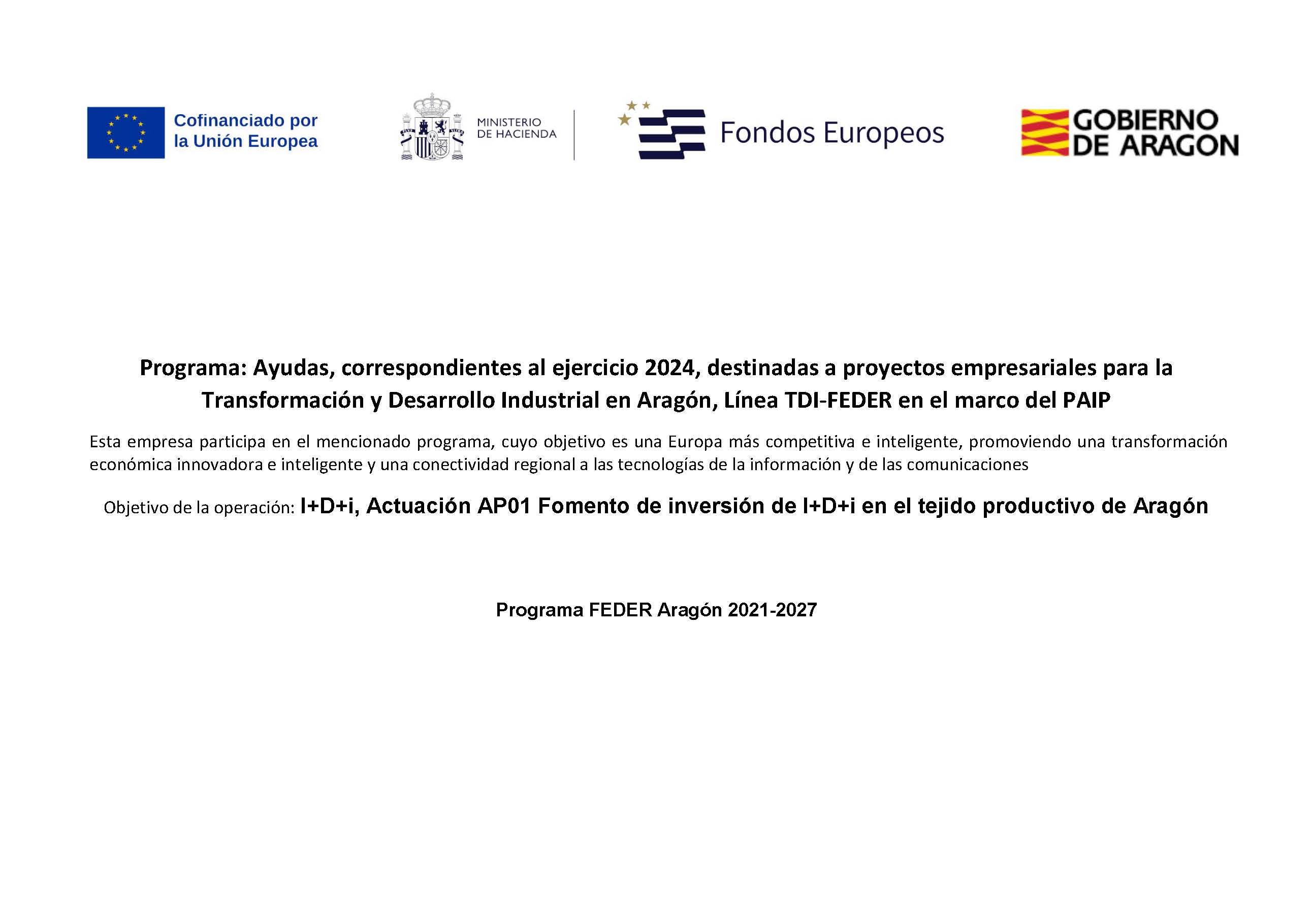 Cofinanciado por la Unión Europea

MINISTERIO DE HACIENDA

Fondos Europeos

GOBIERNO DE ARAGON

Programa: Ayudas, correspondientes al ejercicio 2024, destinadas a proyectos empresariales para la Transformación y Desarrollo Industrial en Aragón, Línea TDI-FEDER en el marco del PAIP

Esta empresa participa en el mencionado programa, cuyo objetivo es una Europa más competitiva e inteligente, promoviendo una transformación económica innovadora e inteligente y una conectividad regional a las tecnologías de la información y de las comunicaciones

Objetivo de la operación: I+D+i, Actuación AP01 Fomento de inversión de I+D+i en el tejido productivo de Aragón

Programa FEDER Aragón 2021-2027